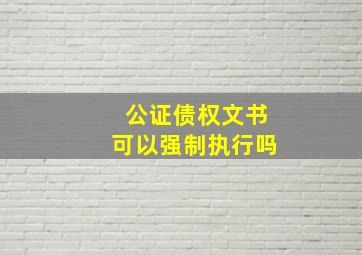 公证债权文书
可以强制执行吗